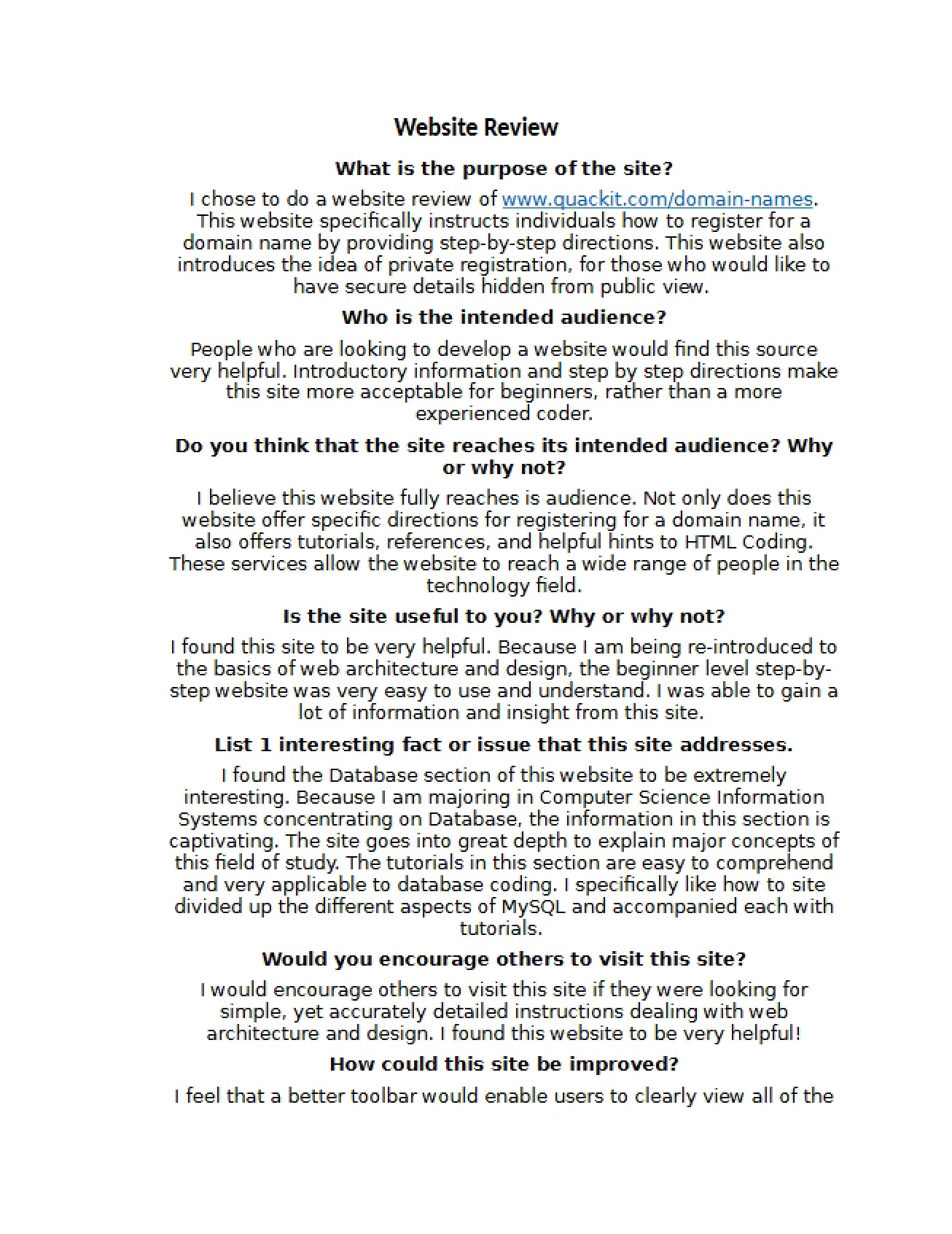 Website Review

What is the purpose of the site?

I chose to do a website review of www.quackit.com/domain-names. This website specifically instructs individuals how to register for a domain name by providing step-by-step directions. This website also introduces the idea of private registration, for those who would like to have secure details hidden from public view.

Who is the intended audience?

People who are looking to develop a website would find this source very helpful. Introductory information and step by step directions make this site more acceptable for beginners, rather than a more experienced coder.

Do you think that the site reaches its intended audience? Why or why not?

I believe this website fully reaches is audience. Not only does this website offer specific directions for registering for a domain name, it also offers tutorials, references, and helpful hints to HTML Coding. These services allow the website to reach a wide range of people in the technology field.

Is the site useful to you? Why or why not?

I found this site to be very helpful. Because I am being re-introduced to the basics of web architecture and design, the beginner level step-by-step website was very easy to use and understand. I was able to gain a lot of information and insight from this site.

List 1 interesting fact or issue that this site addresses.

I found the Database section of this website to be extremely interesting. Because I am majoring in Computer Science Information Systems concentrating on Database, the information in this section is captivating. The site goes into great depth to explain major concepts of this field of study. The tutorials in this section are easy to comprehend and very applicable to database coding. I specifically like how to site divided up the different aspects of MySQL and accompanied each with tutorials.

Would you encourage others to visit this site?

I would encourage others to visit this site if they were looking for simple, yet accurately detailed instructions dealing with web architecture and design. I found this website to be very helpful!

How could this site be improved?

I feel that a better toolbar would enable users to clearly view all of the